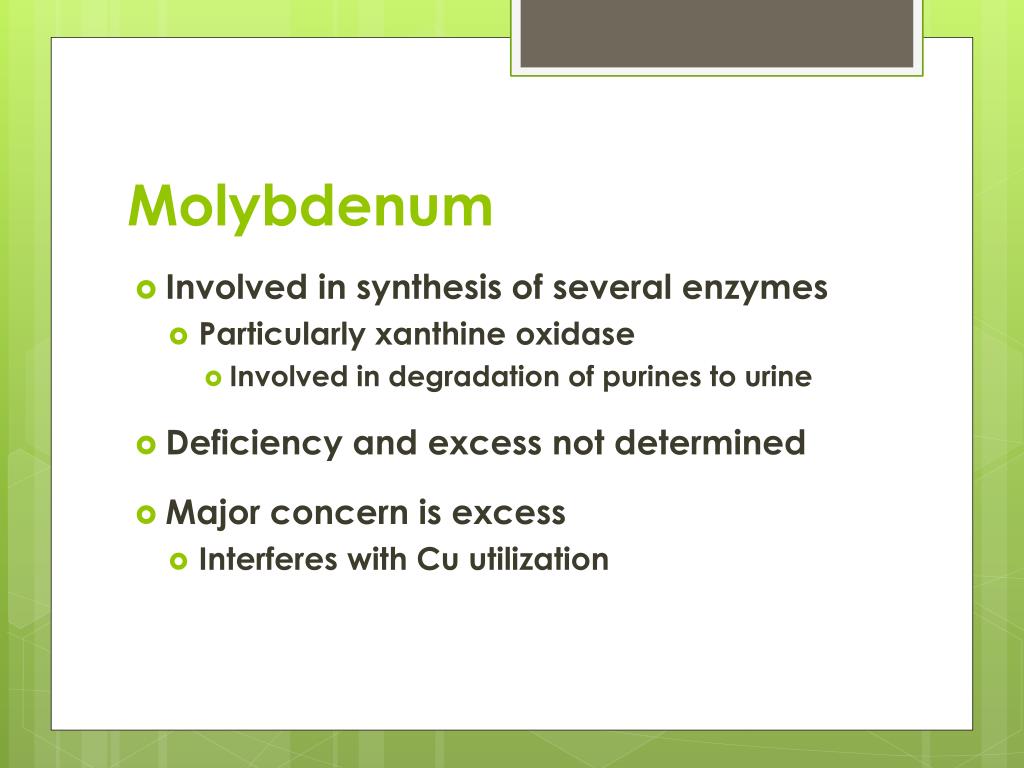 Molybdenum

Involved in synthesis of several enzymes

Particularly xanthine oxidase

Involved in degradation of purines to urine

Deficiency and excess not determined

Major concern is excess

Interferes with Cu utilization